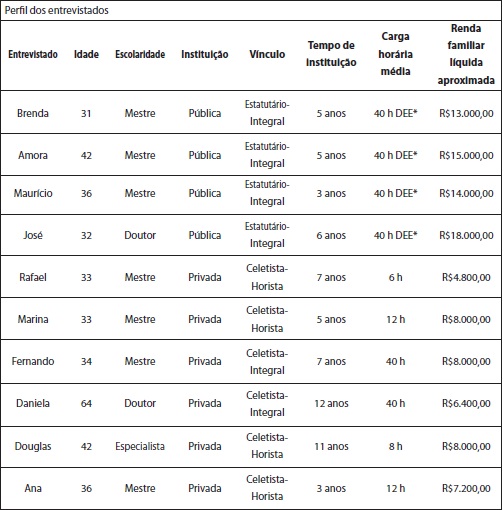 Perfil dos entrevistados

| Entrevistado | Idade | Escolaridade | Instituição | Vínculo | Tempo de instituição | Carga horária média | Renda familiar líquida aproximada |
|---|---|---|---|---|---|---|---|
| Brenda | 31 | Mestre | Pública | Estatutário-Integral | 5 anos | 40 h DEE* | R$13.000,00 |
| Amora | 42 | Mestre | Pública | Estatutário-Integral | 5 anos | 40 h DEE* | R$15.000,00 |
| Maurício | 36 | Mestre | Pública | Estatutário-Integral | 3 anos | 40 h DEE* | R$14.000,00 |
| José | 32 | Doutor | Pública | Estatutário-Integral | 6 anos | 40 h DEE* | R$18.000,00 |
| Rafael | 33 | Mestre | Privada | Celetista-Horista | 7 anos | 6 h | R$4.800,00 |
| Marina | 33 | Mestre | Privada | Celetista-Horista | 5 anos | 12 h | R$8.000,00 |
| Fernando | 34 | Mestre | Privada | Celetista-Integral | 7 anos | 40 h | R$8.000,00 |
| Daniela | 64 | Doutor | Privada | Celetista-Integral | 12 anos | 40 h | R$6.400,00 |
| Douglas | 42 | Especialista | Privada | Celetista-Horista | 11 anos | 8 h | R$8.000,00 |
| Ana | 36 | Mestre | Privada | Celetista-Horista | 3 anos | 12 h | R$7.200,00 |